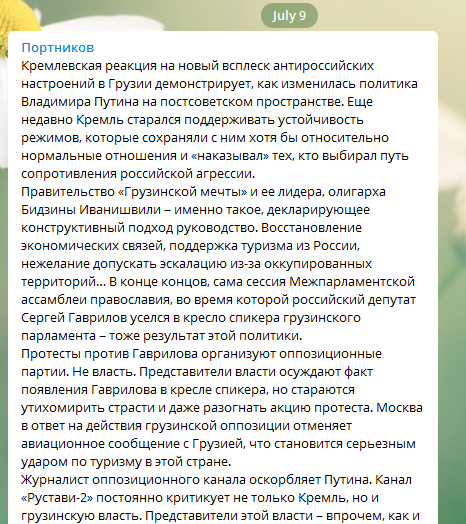 July 9

Портников
Кремлевская реакция на новый всплеск антироссийских настроений в Грузии демонстрирует, как изменилась политика Владимира Путина на постсоветском пространстве. Еще недавно Кремль старался поддерживать устойчивость режимов, которые сохраняли с ним хотя бы относительно нормальные отношения и «наказывал» тех, кто выбирал путь сопротивления российской агрессии.
Правительство «Грузинской мечты» и ее лидера, олигарха Бидзины Иванишвили – именно такое, декларирующее конструктивный подход руководство. Восстановление экономических связей, поддержка туризма из России, нежелание допускать эскалацию из-за оккупированных территорий... В конце концов, сама сессия Межпарламентской ассамблеи православия, во время которой российский депутат Сергей Гаврилов уселся в кресло спикера грузинского парламента – тоже результат этой политики.
Протесты против Гаврилова организуют оппозиционные партии. Не власть. Представители власти осуждают факт появления Гаврилова в кресле спикера, но стараются утихомирить страсти и даже разогнать акцию протеста. Москва в ответ на действия грузинской оппозиции отменяет авиационное сообщение с Грузией, что становится серьезным ударом по туризму в этой стране.
Журналист оппозиционного канала оскорбляет Путина. Канал «Рустави-2» постоянно критикует не только Кремль, но и грузинскую власть. Представители этой власти – впрочем, как и